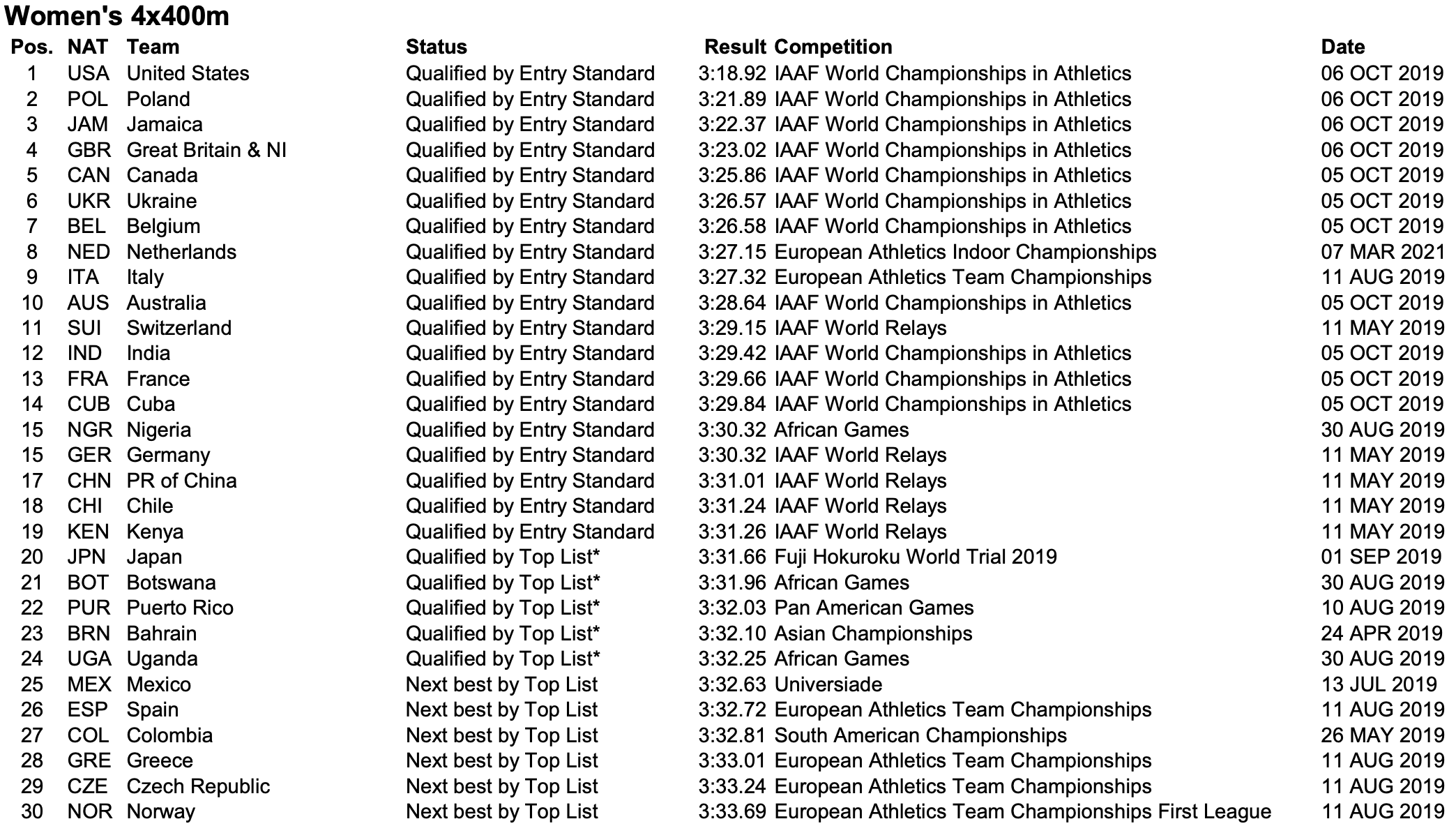 Women's 4x400m

| Pos. | NAT | Team | Status | Result | Competition | Date |
|---|---|---|---|---|---|---|
| 1 | USA | United States | Qualified by Entry Standard | 3:18.92 | IAAF World Championships in Athletics | 06 OCT 2019 |
| 2 | POL | Poland | Qualified by Entry Standard | 3:21.89 | IAAF World Championships in Athletics | 06 OCT 2019 |
| 3 | JAM | Jamaica | Qualified by Entry Standard | 3:22.37 | IAAF World Championships in Athletics | 06 OCT 2019 |
| 4 | GBR | Great Britain & NI | Qualified by Entry Standard | 3:23.02 | IAAF World Championships in Athletics | 06 OCT 2019 |
| 5 | CAN | Canada | Qualified by Entry Standard | 3:25.86 | IAAF World Championships in Athletics | 05 OCT 2019 |
| 6 | UKR | Ukraine | Qualified by Entry Standard | 3:26.57 | IAAF World Championships in Athletics | 05 OCT 2019 |
| 7 | BEL | Belgium | Qualified by Entry Standard | 3:26.58 | IAAF World Championships in Athletics | 05 OCT 2019 |
| 8 | NED | Netherlands | Qualified by Entry Standard | 3:27.15 | European Athletics Indoor Championships | 07 MAR 2021 |
| 9 | ITA | Italy | Qualified by Entry Standard | 3:27.32 | European Athletics Team Championships | 11 AUG 2019 |
| 10 | AUS | Australia | Qualified by Entry Standard | 3:28.64 | IAAF World Championships in Athletics | 05 OCT 2019 |
| 11 | SUI | Switzerland | Qualified by Entry Standard | 3:29.15 | IAAF World Relays | 11 MAY 2019 |
| 12 | IND | India | Qualified by Entry Standard | 3:29.42 | IAAF World Championships in Athletics | 05 OCT 2019 |
| 13 | FRA | France | Qualified by Entry Standard | 3:29.66 | IAAF World Championships in Athletics | 05 OCT 2019 |
| 14 | CUB | Cuba | Qualified by Entry Standard | 3:29.84 | IAAF World Championships in Athletics | 05 OCT 2019 |
| 15 | NGR | Nigeria | Qualified by Entry Standard | 3:30.32 | African Games | 30 AUG 2019 |
| 15 | GER | Germany | Qualified by Entry Standard | 3:30.32 | IAAF World Relays | 11 MAY 2019 |
| 17 | CHN | PR of China | Qualified by Entry Standard | 3:31.01 | IAAF World Relays | 11 MAY 2019 |
| 18 | CHI | Chile | Qualified by Entry Standard | 3:31.24 | IAAF World Relays | 11 MAY 2019 |
| 19 | KEN | Kenya | Qualified by Entry Standard | 3:31.26 | IAAF World Relays | 11 MAY 2019 |
| 20 | JPN | Japan | Qualified by Top List* | 3:31.66 | Fuji Hokuroku World Trial 2019 | 01 SEP 2019 |
| 21 | BOT | Botswana | Qualified by Top List* | 3:31.96 | African Games | 30 AUG 2019 |
| 22 | PUR | Puerto Rico | Qualified by Top List* | 3:32.03 | Pan American Games | 10 AUG 2019 |
| 23 | BRN | Bahrain | Qualified by Top List* | 3:32.10 | Asian Championships | 24 APR 2019 |
| 24 | UGA | Uganda | Qualified by Top List* | 3:32.25 | African Games | 30 AUG 2019 |
| 25 | MEX | Mexico | Next best by Top List | 3:32.63 | Universiade | 13 JUL 2019 |
| 26 | ESP | Spain | Next best by Top List | 3:32.72 | European Athletics Team Championships | 11 AUG 2019 |
| 27 | COL | Colombia | Next best by Top List | 3:32.81 | South American Championships | 26 MAY 2019 |
| 28 | GRE | Greece | Next best by Top List | 3:33.01 | European Athletics Team Championships | 11 AUG 2019 |
| 29 | CZE | Czech Republic | Next best by Top List | 3:33.24 | European Athletics Team Championships | 11 AUG 2019 |
| 30 | NOR | Norway | Next best by Top List | 3:33.69 | European Athletics Team Championships First League | 11 AUG 2019 |